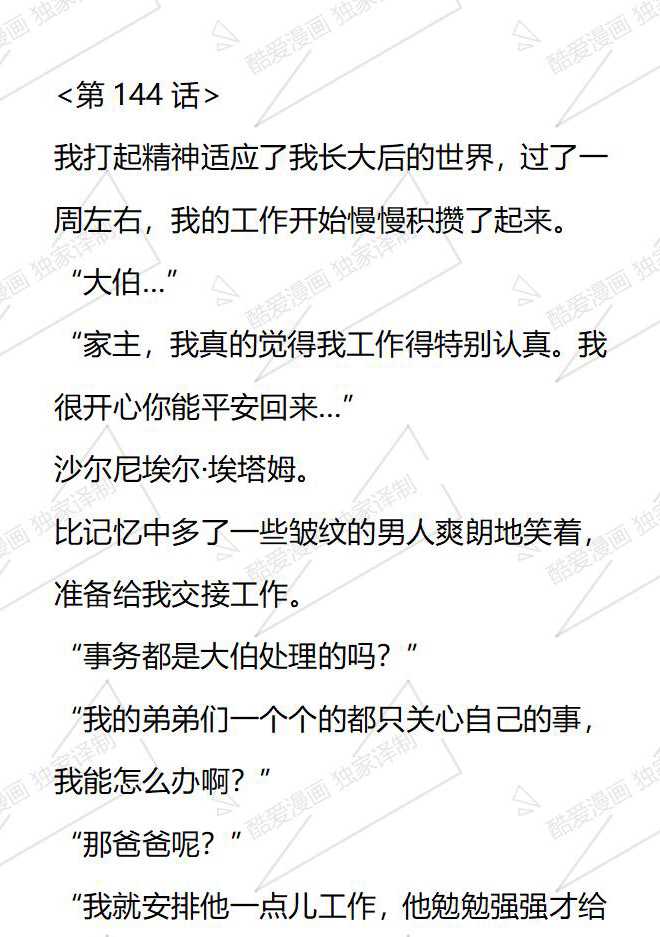 <第144话>

我打起精神适应了我长大后的世界，过了一周左右，我的工作开始慢慢积攒了起来。

“大伯…”

“家主，我真的觉得我工作得特别认真。我很开心你能平安回来…”

沙尔尼埃尔·埃塔姆。

比记忆中多了一些皱纹的男人爽朗地笑着，准备给我交接工作。

“事务都是大伯处理的吗？”

“我的弟弟们一个个的都只关心自己的事，我能怎么办啊？”

“那爸爸呢？”

“我就安排他一点儿工作，他勉勉强强才给

酷爱漫画 独家译制